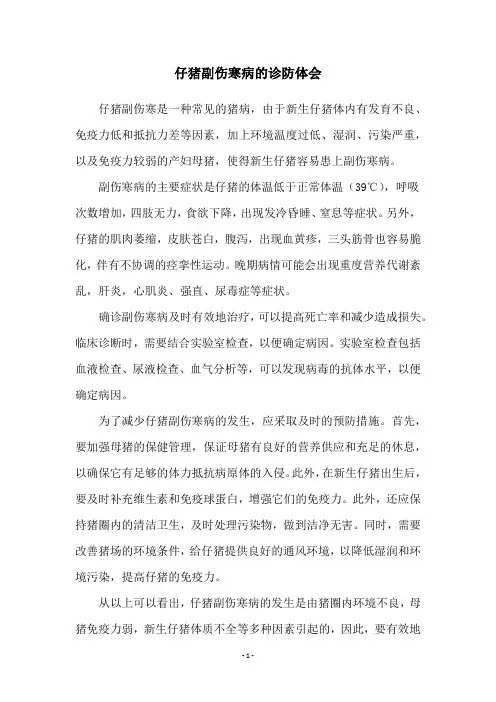 仔猪副伤寒病的诊防体会

仔猪副伤寒是一种常见的猪病，由于新生仔猪体内有发育不良、免疫力低和抵抗力差等因素，加上环境温度过低、湿润、污染严重，以及免疫力较弱的产妇母猪，使得新生仔猪容易患上副伤寒病。

副伤寒病的主要症状是仔猪的体温低于正常体温（39℃），呼吸次数增加，四肢无力，食欲下降，出现发冷昏睡、窒息等症状。另外，仔猪的肌肉萎缩，皮肤苍白，腹泻，出现血黄疹，三头筋骨也容易脆化，伴有不协调的痉挛性运动。晚期病情可能会出现重度营养代谢紊乱，肝炎，心肌炎、强直、尿毒症等症状。

确诊副伤寒病及时有效地治疗，可以提高死亡率和减少造成损失。临床诊断时，需要结合实验室检查，以便确定病因。实验室检查包括血液检查、尿液检查、血气分析等，可以发现病毒的抗体水平，以便确定病因。

为了减少仔猪副伤寒病的发生，应采取及时的预防措施。首先，要加强母猪的保健管理，保证母猪有良好的营养供应和充足的休息，以确保它有足够的体力抵抗病原体的入侵。此外，在新生仔猪出生后，要及时补充维生素和免疫球蛋白，增强它们的免疫力。此外，还应保持猪圈内的清洁卫生，及时处理污染物，做到洁净无害。同时，需要改善猪场的环境条件，给仔猪提供良好的通风环境，以降低湿润和环境污染，提高仔猪的免疫力。

从以上可以看出，仔猪副伤寒病的发生是由猪圈内环境不良，母猪免疫力弱，新生仔猪体质不全等多种因素引起的，因此，要有效地

- 1 -